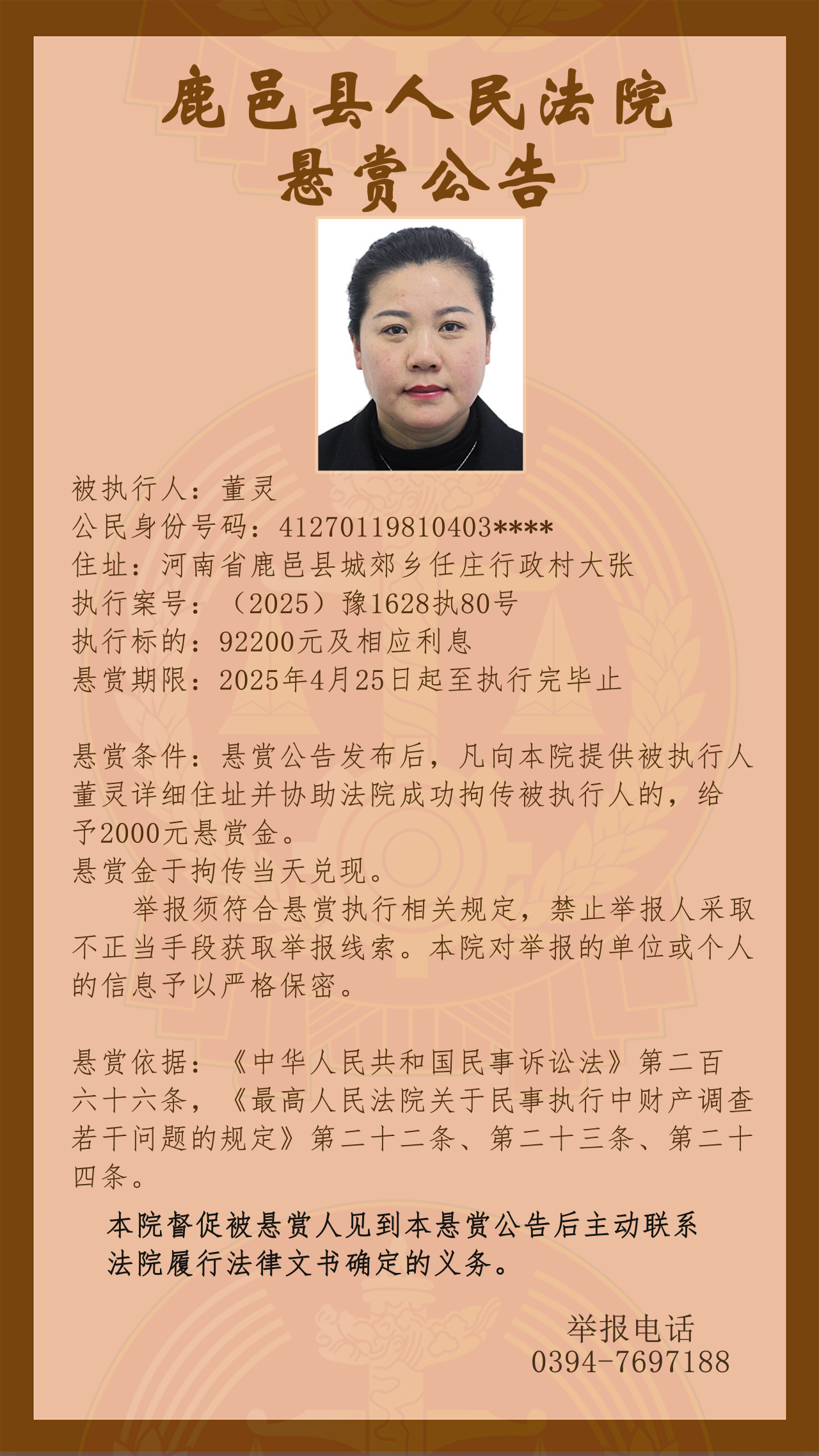 鹿邑县人民法院
悬赏公告

被执行人：董灵
公民身份号码：41270119810403****
住址：河南省鹿邑县城郊乡任庄行政村大张
执行案号：（2025）豫1628执80号
执行标的：92200元及相应利息
悬赏期限：2025年4月25日起至执行完毕止

悬赏条件：悬赏公告发布后，凡向本院提供被执行人董灵详细住址并协助法院成功拘传被执行人的，给予2000元悬赏金。
悬赏金于拘传当天兑现。
举报须符合悬赏执行相关规定，禁止举报人采取不正当手段获取举报线索。本院对举报的单位或个人的信息予以严格保密。

悬赏依据：《中华人民共和国民事诉讼法》第二百六十六条，《最高人民法院关于民事执行中财产调查若干问题的规定》第二十二条、第二十三条、第二十四条。

本院督促被悬赏人见到本悬赏公告后主动联系法院履行法律文书确定的义务。

举报电话
0394-7697188